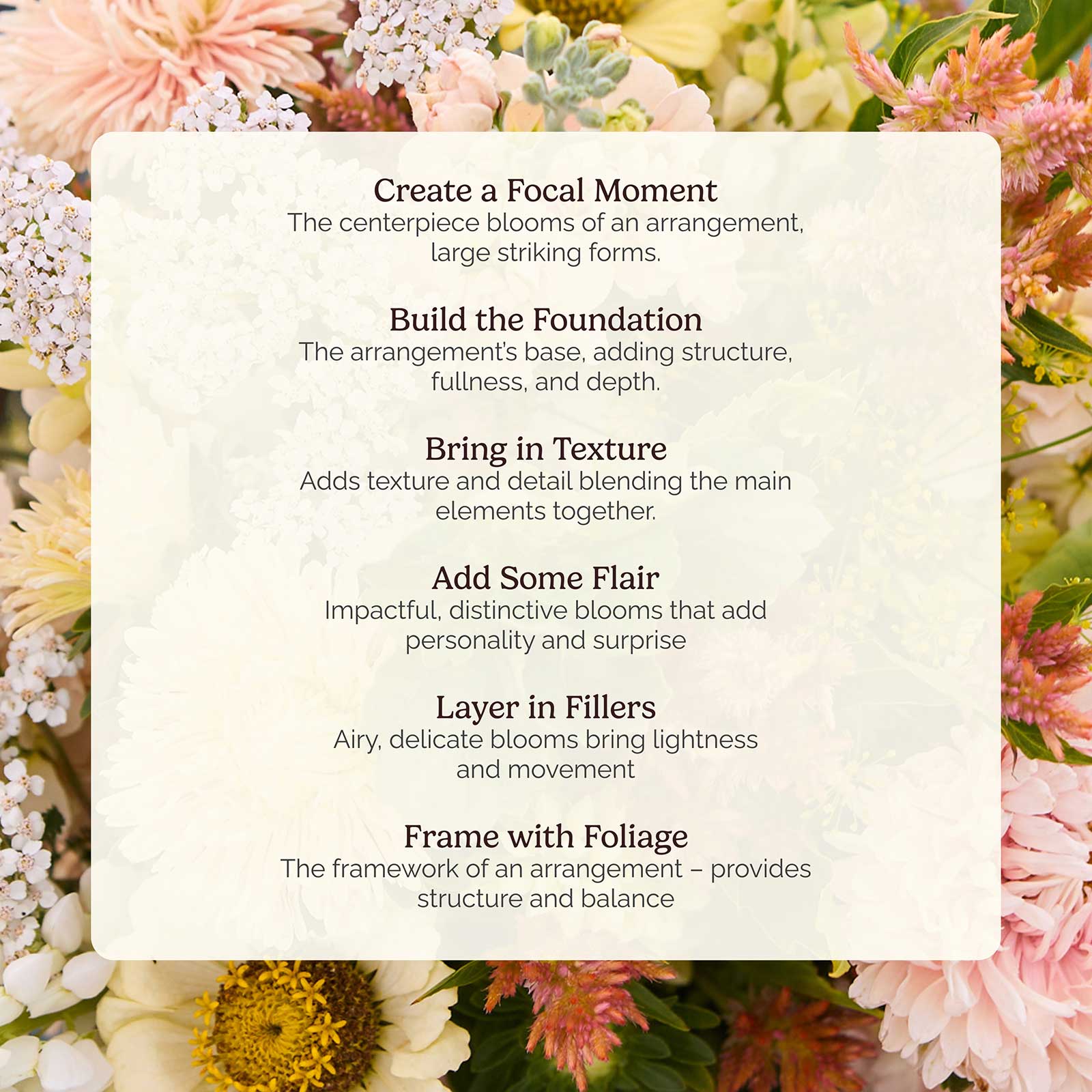 Create a Focal Moment
The centerpiece blooms of an arrangement, large striking forms.

Build the Foundation
The arrangement's base, adding structure, fullness, and depth.

Bring in Texture
Adds texture and detail blending the main elements together.

Add Some Flair
Impactful, distinctive blooms that add personality and surprise

Layer in Fillers
Airy, delicate blooms bring lightness and movement

Frame with Foliage
The framework of an arrangement – provides structure and balance